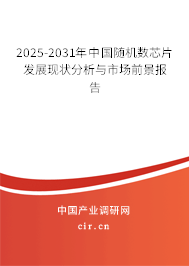 2025-2031年中国随机数芯片发展现状分析与市场前景报告

中国产业调研网
cir.cn